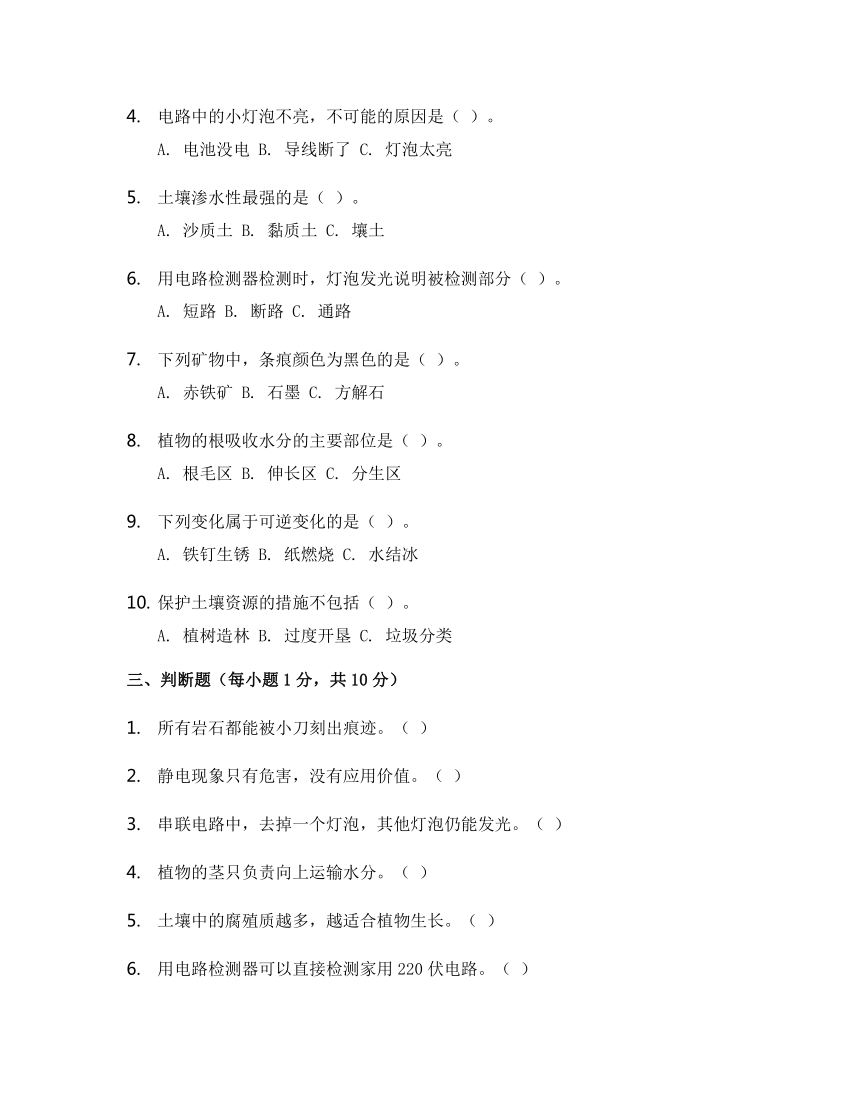 4. 电路中的小灯泡不亮，不可能的原因是（ ）。
A. 电池没电 B. 导线断了 C. 灯泡太亮

5. 土壤渗水性最强的是（ ）。
A. 沙质土 B. 黏质土 C. 壤土

6. 用电路检测器检测时，灯泡发光说明被检测部分（ ）。
A. 短路 B. 断路 C. 通路

7. 下列矿物中，条痕颜色为黑色的是（ ）。
A. 赤铁矿 B. 石墨 C. 方解石

8. 植物的根吸收水分的主要部位是（ ）。
A. 根毛区 B. 伸长区 C. 分生区

9. 下列变化属于可逆变化的是（ ）。
A. 铁钉生锈 B. 纸燃烧 C. 水结冰

10. 保护土壤资源的措施不包括（ ）。
A. 植树造林 B. 过度开垦 C. 垃圾分类

三、判断题（每小题 1 分，共 10 分）

1. 所有岩石都能被小刀刻出痕迹。（ ）

2. 静电现象只有危害，没有应用价值。（ ）

3. 串联电路中，去掉一个灯泡，其他灯泡仍能发光。（ ）

4. 植物的茎只负责向上运输水分。（ ）

5. 土壤中的腐殖质越多，越适合植物生长。（ ）

6. 用电路检测器可以直接检测家用 220 伏电路。（ ）